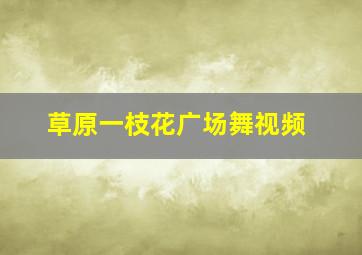 草原一枝花广场舞视频